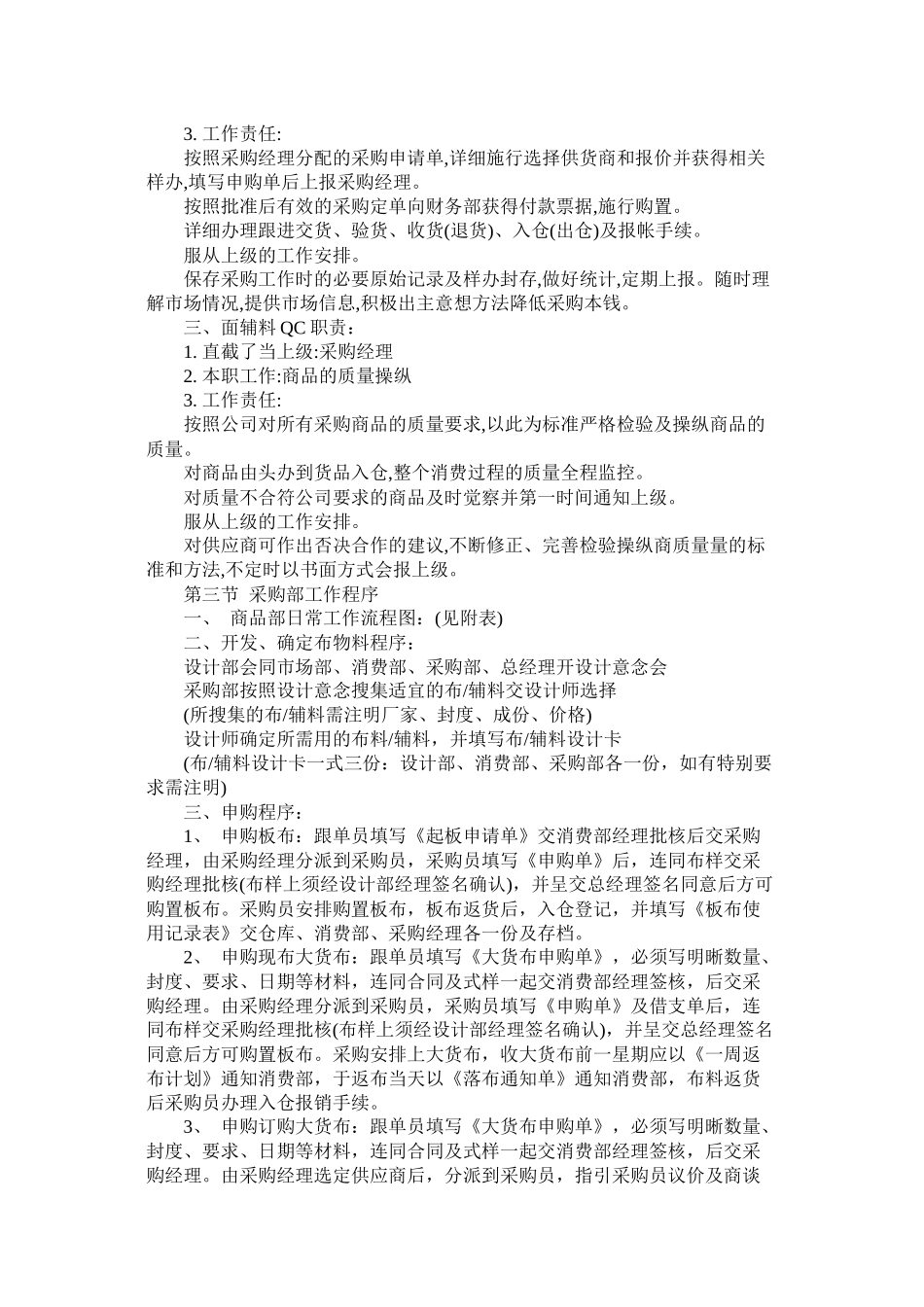 3. 工作责任:

按照采购经理分配的采购申请单,详细施行选择供货商和报价并获得相关样办,填写申购单后上报采购经理。

按照批准后有效的采购定单向财务部获得付款票据,施行购置。

详细办理跟进交货、验货、收货(退货)、入仓(出仓)及报帐手续。

服从上级的工作安排。

保存采购工作时的必要原始记录及样办封存,做好统计,定期上报。随时理解市场情况,提供市场信息,积极出主意想方法降低采购本钱。

三、面辅料 QC 职责:

1. 直截了当上级:采购经理

2. 本职工作:商品的质量操纵

3. 工作责任:

按照公司对所有采购商品的质量要求,以此为标准严格检验及操纵商品的质量。

对商品由头办到货品入仓,整个消费过程的质量全程监控。

对质量不合符公司要求的商品及时觉察并第一时间通知上级。

服从上级的工作安排。

对供应商可作出否决合作的建议,不断修正、完善检验操纵商质量量的标准和方法,不定时以书面方式会报上级。

第三节 采购部工作程序

一、 商品部日常工作流程图:(见附表)

二、开发、确定布物料程序:

设计部会同市场部、消费部、采购部、总经理开设计意念会

采购部按照设计意念搜集适宜的布/辅料交设计师选择

(所搜集的布/辅料需注明厂家、封度、成份、价格)

设计师确定所需用的布料/辅料,并填写布/辅料设计卡

(布/辅料设计卡一式三份:设计部、消费部、采购部各一份,如有特别要求需注明)

三、申购程序:

1、 申购板布:跟单员填写《起板申请单》交消费部经理批核后交采购经理,由采购经理分派到采购员,采购员填写《申购单》后,连同布样交采购经理批核(布样上须经设计部经理签名确认),并呈交总经理签名同意后方可购置板布。采购员安排购置板布,板布返货后,入仓登记,并填写《板布使用记录表》交仓库、消费部、采购经理各一份及存档。

2、 申购现布大货布:跟单员填写《大货布申购单》,必须写明晰数量、封度、要求、日期等材料,连同合同及式样一起交消费部经理签核,后交采购经理。由采购经理分派到采购员,采购员填写《申购单》及借支单后,连同布样交采购经理批核(布样上须经设计部经理签名确认),并呈交总经理签名同意后方可购置板布。采购安排上大货布,收大货布前一星期应以《一周返布计划》通知消费部,于返布当天以《落布通知单》通知消费部,布料返货后采购员办理入仓报销手续。

3、 申购订购大货布:跟单员填写《大货布申购单》,必须写明晰数量、封度、要求、日期等材料,连同合同及式样一起交消费部经理签核,后交采购经理。由采购经理选定供应商后,分派到采购员,指引采购员议价及商谈